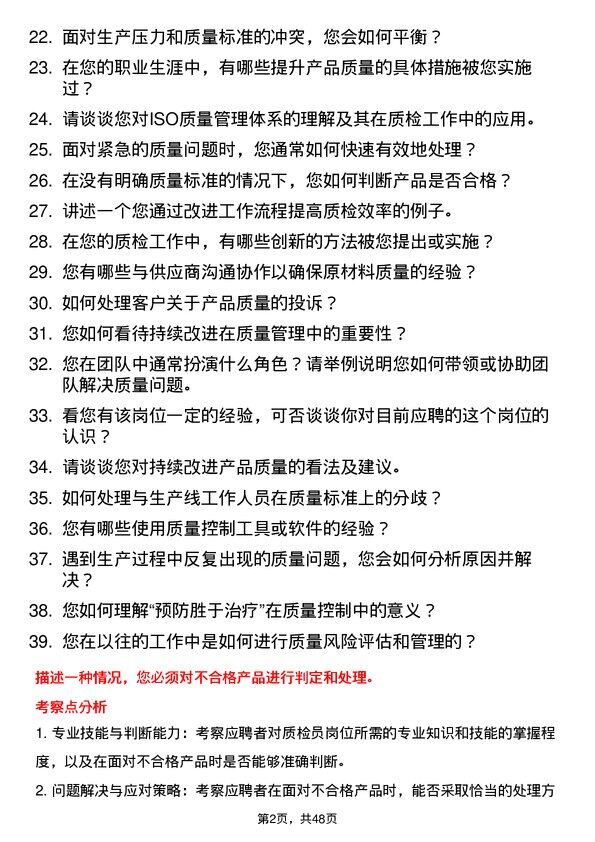 22. 面对生产压力和质量标准的冲突，您会如何平衡？

23. 在您的职业生涯中，有哪些提升产品质量的具体措施被您实施过？

24. 请谈谈您对ISO质量管理体系的理解及其在质检工作中的应用。

25. 面对紧急的质量问题时，您通常如何快速有效地处理？

26. 在没有明确质量标准的情况下，您如何判断产品是否合格？

27. 讲述一个您通过改进工作流程提高质检效率的例子。

28. 在您的质检工作中，有哪些创新的方法被您提出或实施？

29. 您有哪些与供应商沟通协作以确保原材料质量的经验？

30. 如何处理客户关于产品质量的投诉？

31. 您如何看待持续改进在质量管理中的重要性？

32. 您在团队中通常扮演什么角色？请举例说明您如何带领或协助团队解决质量问题。

33. 看您有该岗位一定的经验，可否谈谈你对目前应聘的这个岗位的认识？

34. 请谈谈您对持续改进产品质量的看法及建议。

35. 如何处理与生产线工作人员在质量标准上的分歧？

36. 您有哪些使用质量控制工具或软件的经验？

37. 遇到生产过程中反复出现的质量问题，您会如何分析原因并解决？

38. 您如何理解“预防胜于治疗”在质量控制中的意义？

39. 您在以往的工作中是如何进行质量风险评估和管理的？

描述一种情况，您必须对不合格产品进行判定和处理。

考察点分析

1. 专业技能与判断能力：考察应聘者对质检员岗位所需的专业知识和技能的掌握程度，以及在面对不合格产品时是否能够准确判断。

2. 问题解决与应对策略：考察应聘者在面对不合格产品时，能否采取恰当的处理方

第2页，共48页